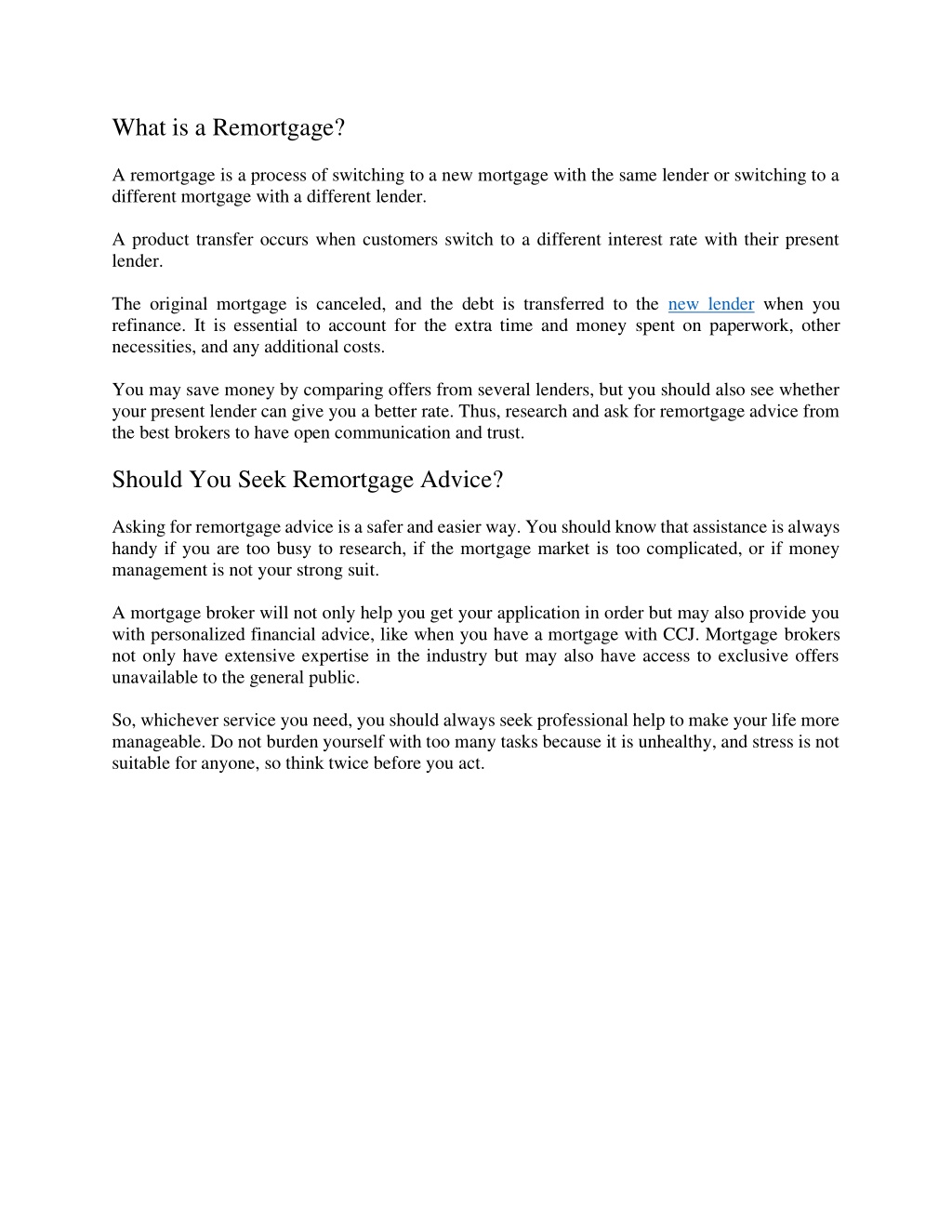 What is a Remortgage?

A remortgage is a process of switching to a new mortgage with the same lender or switching to a different mortgage with a different lender.

A product transfer occurs when customers switch to a different interest rate with their present lender.

The original mortgage is canceled, and the debt is transferred to the new lender when you refinance. It is essential to account for the extra time and money spent on paperwork, other necessities, and any additional costs.

You may save money by comparing offers from several lenders, but you should also see whether your present lender can give you a better rate. Thus, research and ask for remortgage advice from the best brokers to have open communication and trust.

Should You Seek Remortgage Advice?

Asking for remortgage advice is a safer and easier way. You should know that assistance is always handy if you are too busy to research, if the mortgage market is too complicated, or if money management is not your strong suit.

A mortgage broker will not only help you get your application in order but may also provide you with personalized financial advice, like when you have a mortgage with CCJ. Mortgage brokers not only have extensive expertise in the industry but may also have access to exclusive offers unavailable to the general public.

So, whichever service you need, you should always seek professional help to make your life more manageable. Do not burden yourself with too many tasks because it is unhealthy, and stress is not suitable for anyone, so think twice before you act.